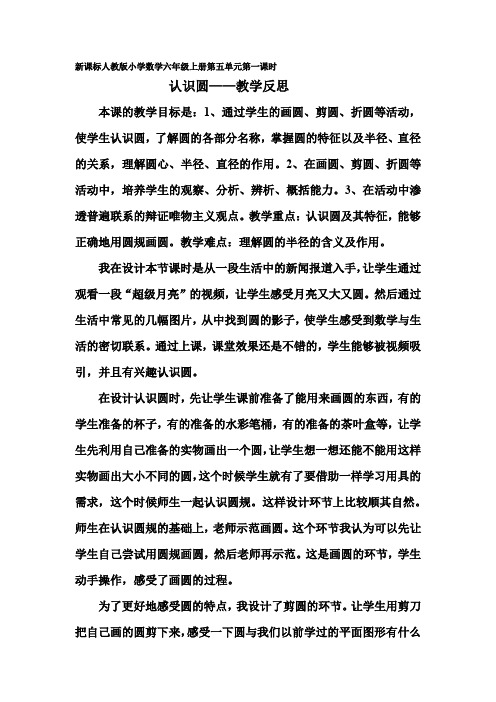 新课标人教版小学数学六年级上册第五单元第一课时

认识圆——教学反思

本课的教学目标是：1、通过学生的画圆、剪圆、折圆等活动，使学生认识圆，了解圆的各部分名称，掌握圆的特征以及半径、直径的关系，理解圆心、半径、直径的作用。2、在画圆、剪圆、折圆等活动中，培养学生的观察、分析、辨析、概括能力。3、在活动中渗透普遍联系的辩证唯物主义观点。教学重点：认识圆及其特征，能够正确地用圆规画圆。教学难点：理解圆的半径的含义及作用。

我在设计本节课时是从一段生活中的新闻报道入手，让学生通过观看一段“超级月亮”的视频，让学生感受月亮又大又圆。然后通过生活中常见的几幅图片，从中找到圆的影子，使学生感受到数学与生活的密切联系。通过上课，课堂效果还是不错的，学生能够被视频吸引，并且有兴趣认识圆。

在设计认识圆时，先让学生课前准备了能用来画圆的东西，有的学生准备的杯子，有的准备的水彩笔桶，有的准备的茶叶盒等，让学生先利用自己准备的实物画出一个圆，让学生想一想还能不能用这样实物画出大小不同的圆，这个时候学生就有了要借助一样学习用具的需求，这个时候师生一起认识圆规。这样设计环节上比较顺其自然。师生在认识圆规的基础上，老师示范画圆。这个环节我认为可以先让学生自己尝试用圆规画圆，然后老师再示范。这是画圆的环节，学生动手操作，感受了画圆的过程。

为了更好地感受圆的特点，我设计了剪圆的环节。让学生用剪刀把自己画的圆剪下来，感受一下圆与我们以前学过的平面图形有什么